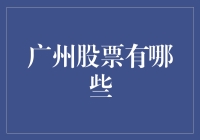 广州股票有哪些